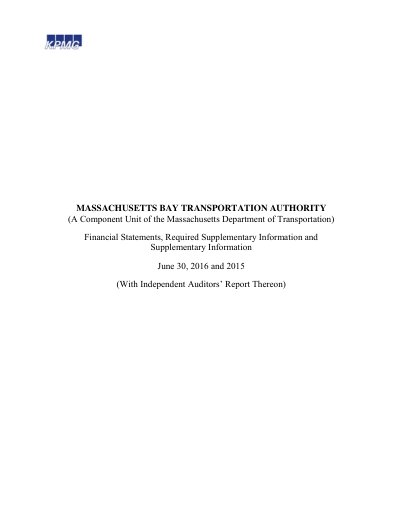 KPMG

MASSACHUSETTS BAY TRANSPORTATION AUTHORITY
(A Component Unit of the Massachusetts Department of Transportation)

Financial Statements, Required Supplementary Information and Supplementary Information

June 30, 2016 and 2015

(With Independent Auditors' Report Thereon)